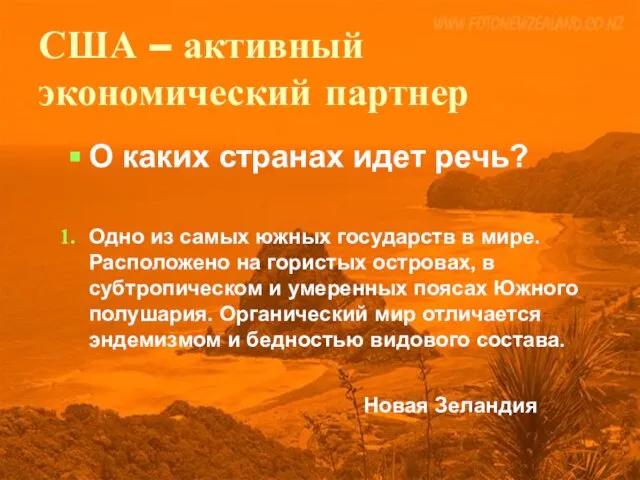 WWW.FOTONEWZEALAND.CO.NZ

США – активный экономический партнер

О каких странах идет речь?

1. Одно из самых южных государств в мире. Расположено на гористых островах, в субтропическом и умеренных поясах Южного полушария. Органический мир отличается эндемизмом и бедностью видового состава.

Новая Зеландия